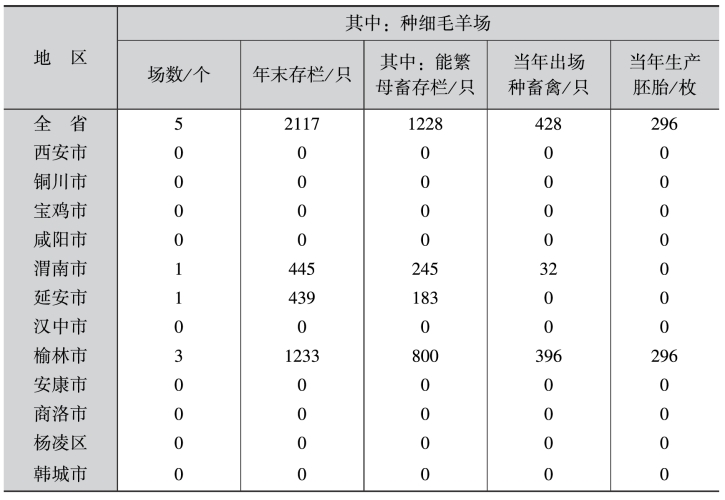 | 地　区 | 其中：种细毛羊场 | | | | |
|---|---|---|---|---|---|
| | 场数/个 | 年末存栏/只 | 其中：能繁母畜存栏/只 | 当年出场种畜禽/只 | 当年生产胚胎/枚 |
| 全　省 | 5 | 2117 | 1228 | 428 | 296 |
| 西安市 | 0 | 0 | 0 | 0 | 0 |
| 铜川市 | 0 | 0 | 0 | 0 | 0 |
| 宝鸡市 | 0 | 0 | 0 | 0 | 0 |
| 咸阳市 | 0 | 0 | 0 | 0 | 0 |
| 渭南市 | 1 | 445 | 245 | 32 | 0 |
| 延安市 | 1 | 439 | 183 | 0 | 0 |
| 汉中市 | 0 | 0 | 0 | 0 | 0 |
| 榆林市 | 3 | 1233 | 800 | 396 | 296 |
| 安康市 | 0 | 0 | 0 | 0 | 0 |
| 商洛市 | 0 | 0 | 0 | 0 | 0 |
| 杨凌区 | 0 | 0 | 0 | 0 | 0 |
| 韩城市 | 0 | 0 | 0 | 0 | 0 |